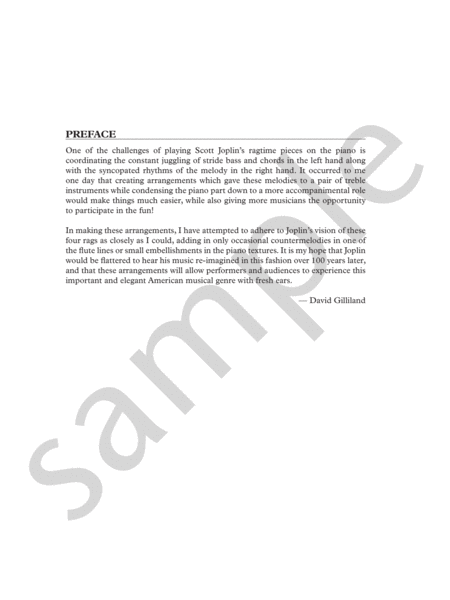 PREFACE

One of the challenges of playing Scott Joplin's ragtime pieces on the piano is coordinating the constant juggling of stride bass and chords in the left hand along with the syncopated rhythms of the melody in the right hand. It occurred to me one day that creating arrangements which gave these melodies to a pair of treble instruments while condensing the piano part down to a more accompanimental role would make things much easier, while also giving more musicians the opportunity to participate in the fun!

In making these arrangements, I have attempted to adhere to Joplin's vision of these four rags as closely as I could, adding in only occasional countermelodies in one of the flute lines or small embellishments in the piano textures. It is my hope that Joplin would be flattered to hear his music re-imagined in this fashion over 100 years later, and that these arrangements will allow performers and audiences to experience this important and elegant American musical genre with fresh ears.

— David Gilliland

sample